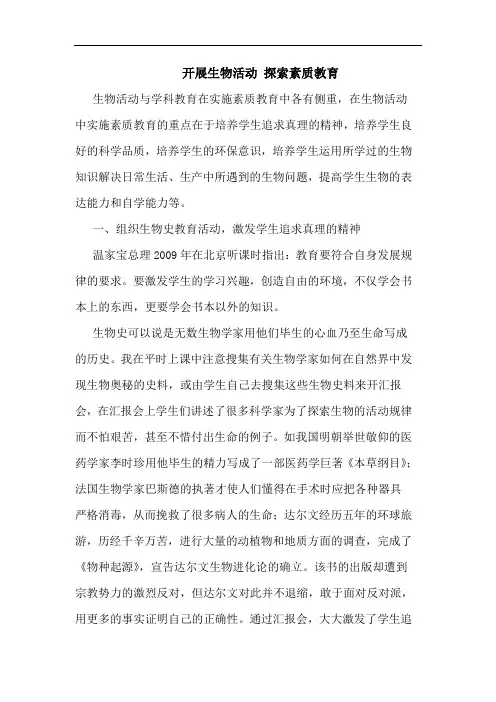 开展生物活动 探索素质教育

生物活动与学科教育在实施素质教育中各有侧重，在生物活动中实施素质教育的重点在于培养学生追求真理的精神，培养学生良好的科学品质，培养学生的环保意识，培养学生运用所学过的生物知识解决日常生活、生产中所遇到的生物问题，提高学生生物的表达能力和自学能力等。

一、组织生物史教育活动，激发学生追求真理的精神

温家宝总理2009年在北京听课时指出：教育要符合自身发展规律的要求。要激发学生的学习兴趣，创造自由的环境，不仅学会书本上的东西，更要学会书本以外的知识。

生物史可以说是无数生物学家用他们毕生的心血乃至生命写成的历史。我在平时上课中注意搜集有关生物学家如何在自然界中发现生物奥秘的史料，或由学生自己去搜集这些生物史料来开汇报会，在汇报会上学生们讲述了很多科学家为了探索生物的活动规律而不怕艰苦，甚至不惜付出生命的例子。如我国明朝举世敬仰的医药学家李时珍用他毕生的精力写成了一部医药学巨著《本草纲目》；法国生物学家巴斯德的执著才使人们懂得在手术时应把各种器具严格消毒，从而挽救了很多病人的生命；达尔文经历五年的环球旅游，历经千辛万苦，进行大量的动植物和地质方面的调查，完成了《物种起源》，宣告达尔文生物进化论的确立。该书的出版却遭到宗教势力的激烈反对，但达尔文对此并不退缩，敢于面对反对派，用更多的事实证明自己的正确性。通过汇报会，大大激发了学生追